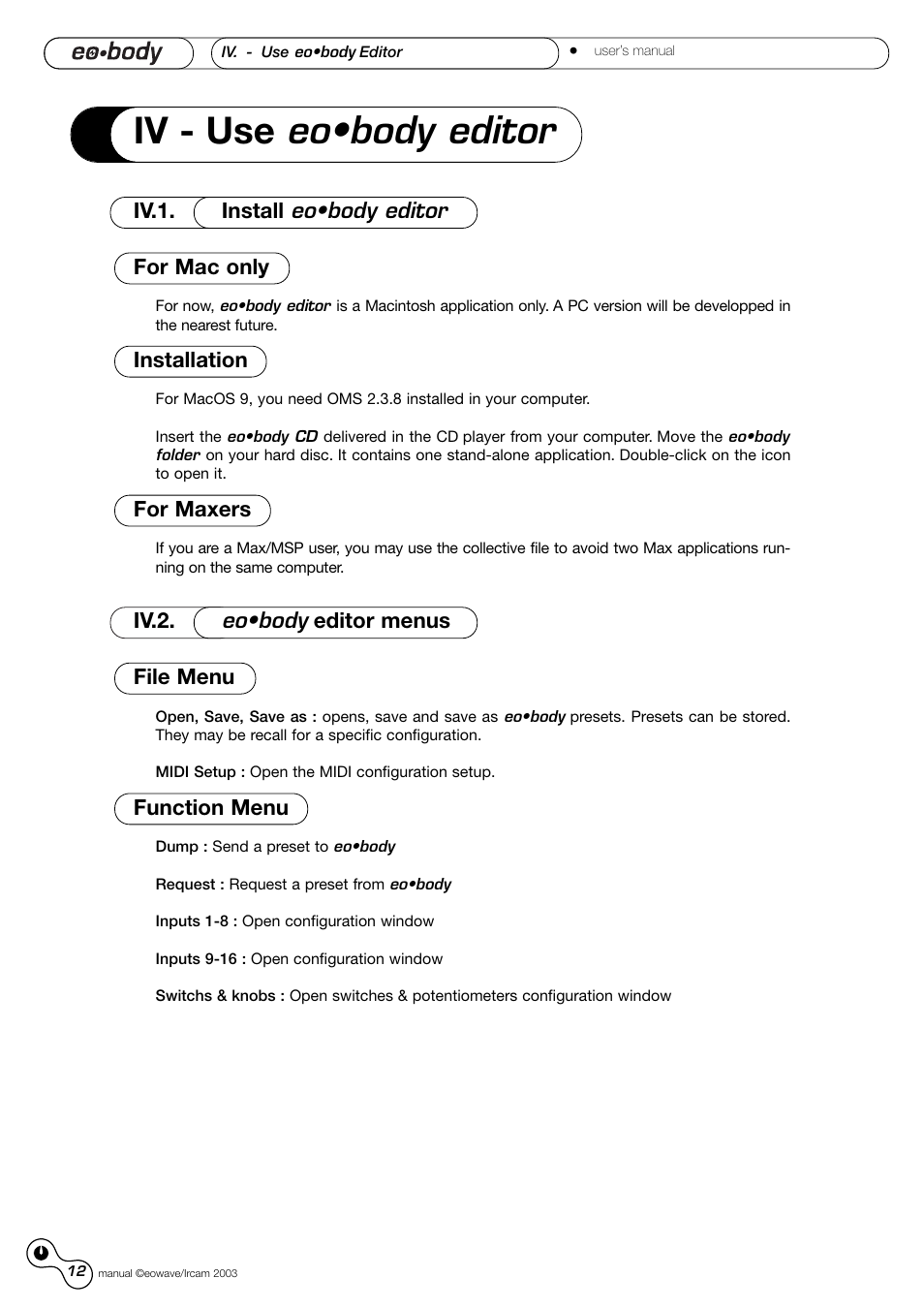 eo•body

IV. - Use eo•body Editor

• user's manual

IV - Use eo•body editor

IV.1. Install eo•body editor

For Mac only

For now, eo•body editor is a Macintosh application only. A PC version will be developped in the nearest future.

Installation

For MacOS 9, you need OMS 2.3.8 installed in your computer.

Insert the eo•body CD delivered in the CD player from your computer. Move the eo•body folder on your hard disc. It contains one stand-alone application. Double-click on the icon to open it.

For Maxers

If you are a Max/MSP user, you may use the collective file to avoid two Max applications running on the same computer.

IV.2. eo•body editor menus

File Menu

Open, Save, Save as : opens, save and save as eo•body presets. Presets can be stored. They may be recall for a specific configuration.

MIDI Setup : Open the MIDI configuration setup.

Function Menu

Dump : Send a preset to eo•body

Request : Request a preset from eo•body

Inputs 1-8 : Open configuration window

Inputs 9-16 : Open configuration window

Switchs & knobs : Open switches & potentiometers configuration window

12

manual ©eowave/Ircam 2003